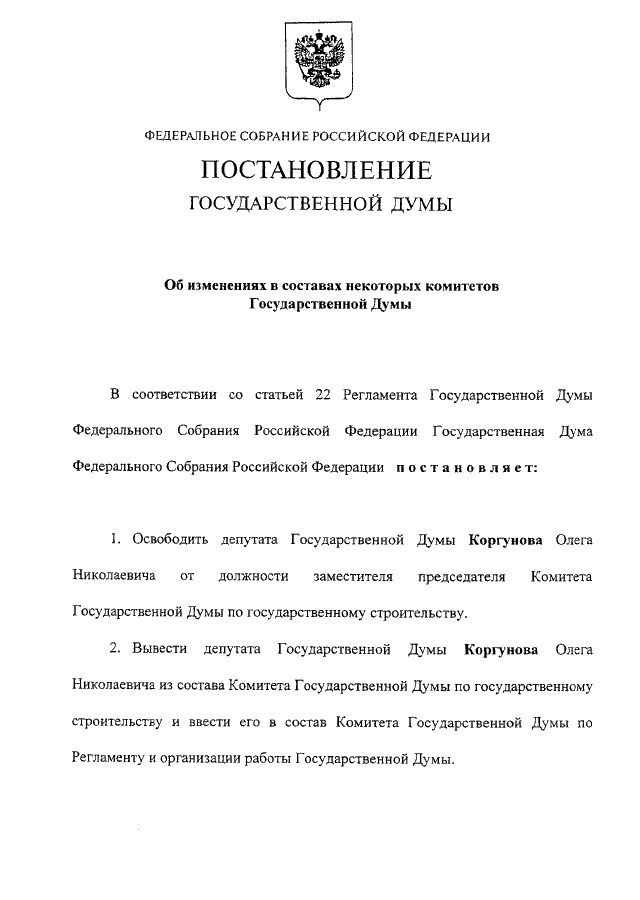 ФЕДЕРАЛЬНОЕ СОБРАНИЕ РОССИЙСКОЙ ФЕДЕРАЦИИ

ПОСТАНОВЛЕНИЕ

ГОСУДАРСТВЕННОЙ ДУМЫ

Об изменениях в составах некоторых комитетов Государственной Думы

В соответствии со статьей 22 Регламента Государственной Думы Федерального Собрания Российской Федерации Государственная Дума Федерального Собрания Российской Федерации постановляет:

1. Освободить депутата Государственной Думы Коргунова Олега Николаевича от должности заместителя председателя Комитета Государственной Думы по государственному строительству.

2. Вывести депутата Государственной Думы Коргунова Олега Николаевича из состава Комитета Государственной Думы по государственному строительству и ввести его в состав Комитета Государственной Думы по Регламенту и организации работы Государственной Думы.